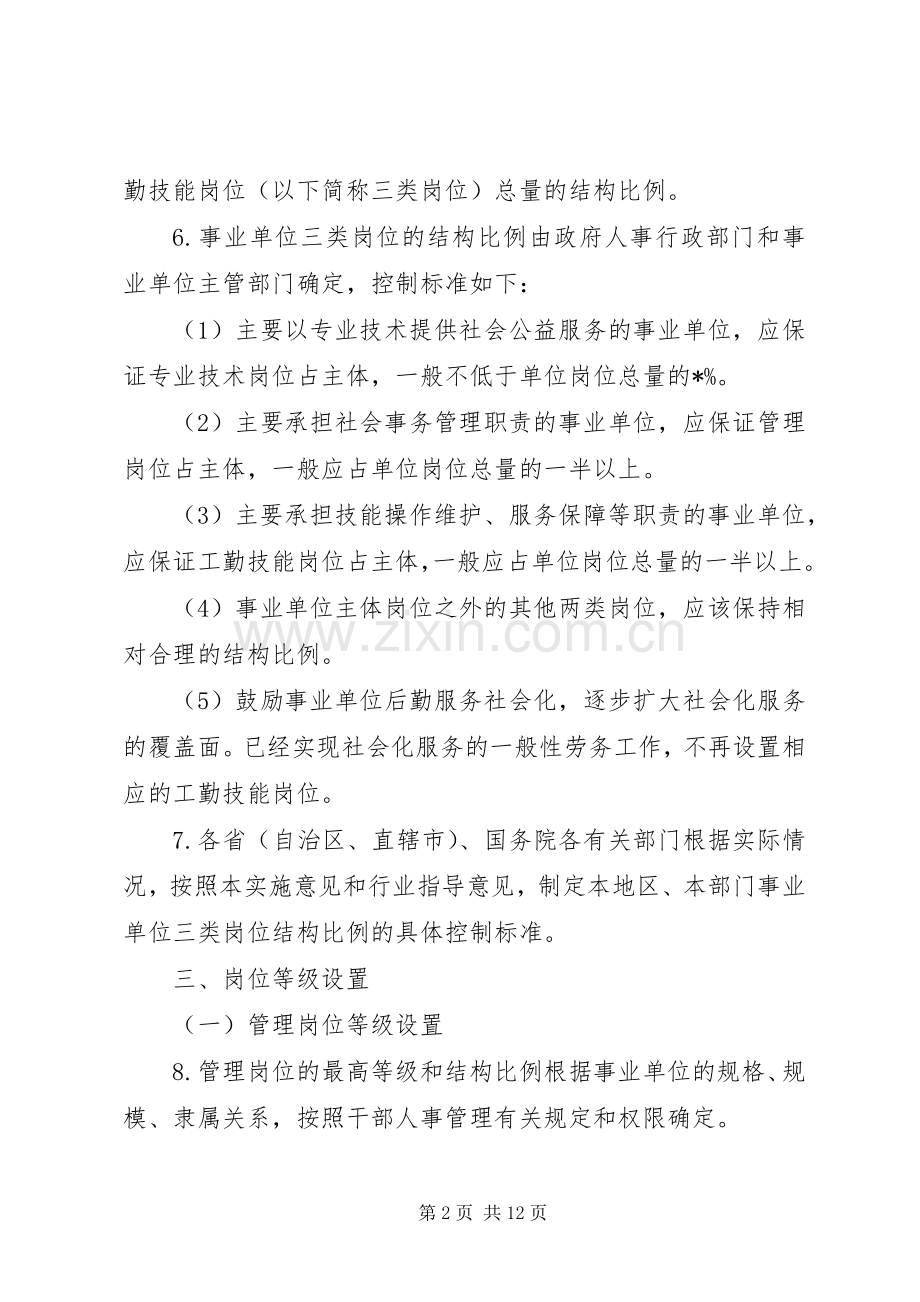 勤技能岗位（以下简称三类岗位）总量的结构比例。

6.事业单位三类岗位的结构比例由政府人事行政部门和事业单位主管部门确定，控制标准如下：

（1）主要以专业技术提供社会公益服务的事业单位，应保证专业技术岗位占主体，一般不低于单位岗位总量的*%。

（2）主要承担社会事务管理职责的事业单位，应保证管理岗位占主体，一般应占单位岗位总量的一半以上。

（3）主要承担技能操作维护、服务保障等职责的事业单位，应保证工勤技能岗位占主体，一般应占单位岗位总量的一半以上。

（4）事业单位主体岗位之外的其他两类岗位，应该保持相对合理的结构比例。

（5）鼓励事业单位后勤服务社会化，逐步扩大社会化服务的覆盖面。已经实现社会化服务的一般性劳务工作，不再设置相应的工勤技能岗位。

7.各省（自治区、直辖市）、国务院各有关部门根据实际情况，按照本实施意见和行业指导意见，制定本地区、本部门事业单位三类岗位结构比例的具体控制标准。

三、岗位等级设置

（一）管理岗位等级设置

8.管理岗位的最高等级和结构比例根据事业单位的规格、规模、隶属关系，按照干部人事管理有关规定和权限确定。

第2页 共12页

www.zixin.com.cn